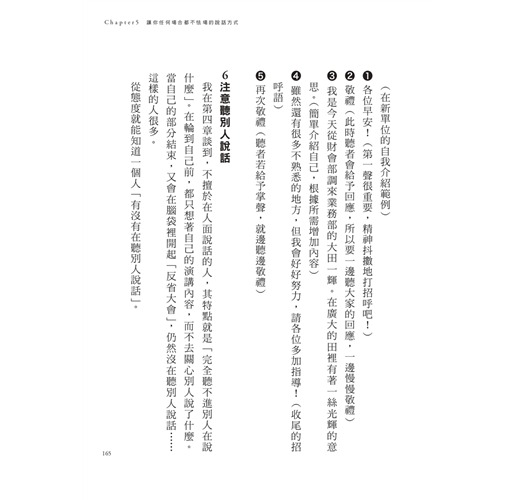 Chapter5　讓你任何場合都不怯場的說話方式

（在新單位的自我介紹範例）

❶各位早安！（第一聲很重要，精神抖擻地打招呼吧！）

❷敬禮（此時聽者會給予回應，所以要一邊聽大家的回應，一邊慢慢敬禮）

❸我是今天從財會部調來業務部的大田一輝。在廣大的田裡有著一絲光輝的意思。（簡單介紹自己，根據所需增加內容）

❹雖然還有很多不熟悉的地方，但我會好好努力，請各位多加指導！（收尾的招呼語）

❺再次敬禮（聽者若給予掌聲，就邊聽邊敬禮）

6 注意聽別人說話

我在第四章談到，不擅於在人面說話的人，其特點就是「完全聽不進別人在說什麼」。在輪到自己前，都只想著自己的演講內容，而不去關心別人說了什麼。當自己的部分結束，又會在腦袋裡開起「反省大會」，仍然沒在聽別人說話……這樣的人很多。

從態度就能知道一個人「有沒有在聽別人說話」。

165